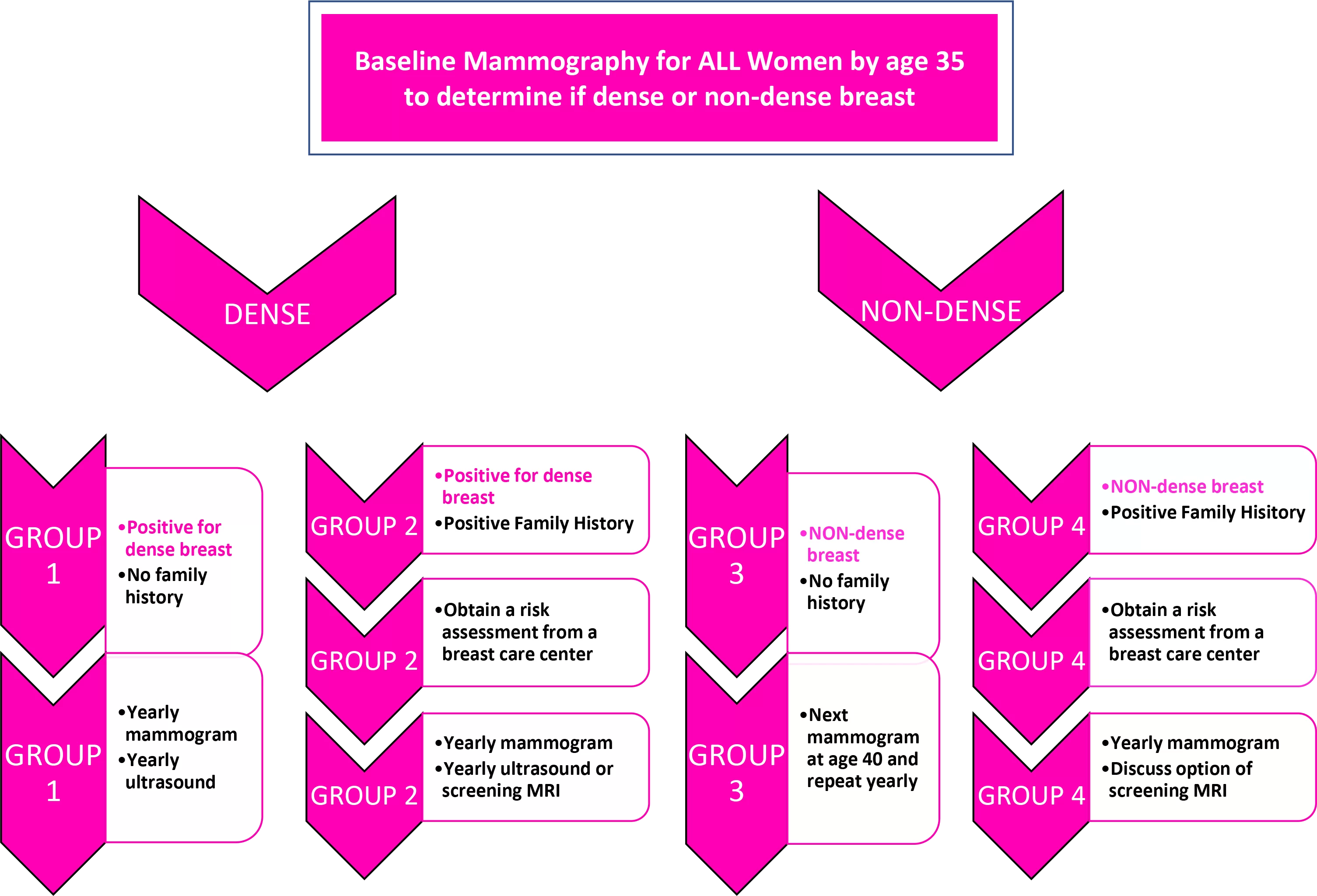 Baseline Mammography for ALL Women by age 35 to determine if dense or non-dense breast

DENSE

NON-DENSE

GROUP 1

•Positive for dense breast
•No family history

GROUP 1

•Yearly mammogram
•Yearly ultrasound

GROUP 2

•Positive for dense breast
•Positive Family History

GROUP 2

•Obtain a risk assessment from a breast care center

GROUP 2

•Yearly mammogram
•Yearly ultrasound or screening MRI

GROUP 3

•NON-dense breast
•No family history

GROUP 3

•Next mammogram at age 40 and repeat yearly

GROUP 4

•NON-dense breast
•Positive Family Hisitory

GROUP 4

•Obtain a risk assessment from a breast care center

GROUP 4

•Yearly mammogram
•Discuss option of screening MRI